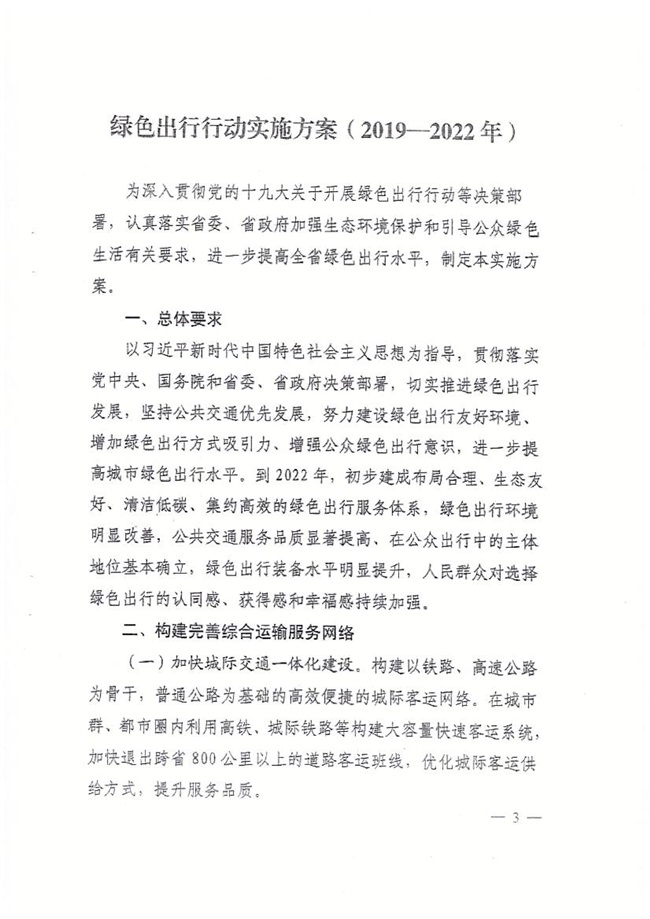 绿色出行行动实施方案（2019—2022年）

为深入贯彻党的十九大关于开展绿色出行行动等决策部署，认真落实省委、省政府加强生态环境保护和引导公众绿色生活有关要求，进一步提高全省绿色出行水平，制定本实施方案。

一、总体要求

以习近平新时代中国特色社会主义思想为指导，贯彻落实党中央、国务院和省委、省政府决策部署，切实推进绿色出行发展，坚持公共交通优先发展，努力建设绿色出行友好环境、增加绿色出行方式吸引力、增强公众绿色出行意识，进一步提高城市绿色出行水平。到2022年，初步建成布局合理、生态友好、清洁低碳、集约高效的绿色出行服务体系，绿色出行环境明显改善，公共交通服务品质显著提高、在公众出行中的主体地位基本确立，绿色出行装备水平明显提升，人民群众对选择绿色出行的认同感、获得感和幸福感持续加强。

二、构建完善综合运输服务网络

（一）加快城际交通一体化建设。构建以铁路、高速公路为骨干，普通公路为基础的高效便捷的城际客运网络。在城市群、都市圈内利用高铁、城际铁路等构建大容量快速客运系统，加快退出跨省800公里以上的道路客运班线，优化城际客运供给方式，提升服务品质。

— 3 —